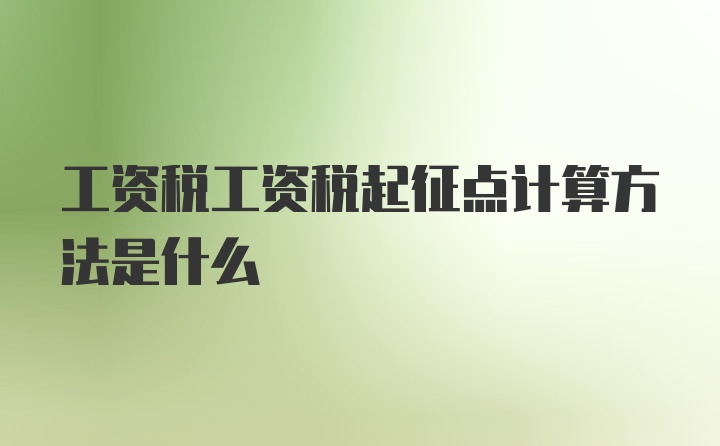 工资税工资税起征点计算方法是什么